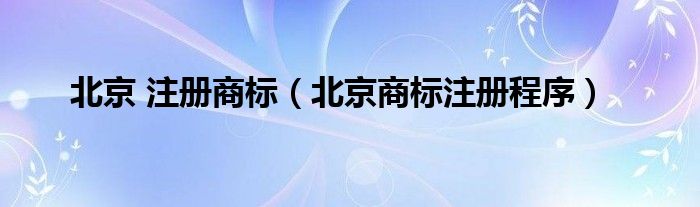 北京 注册商标（北京商标注册程序）